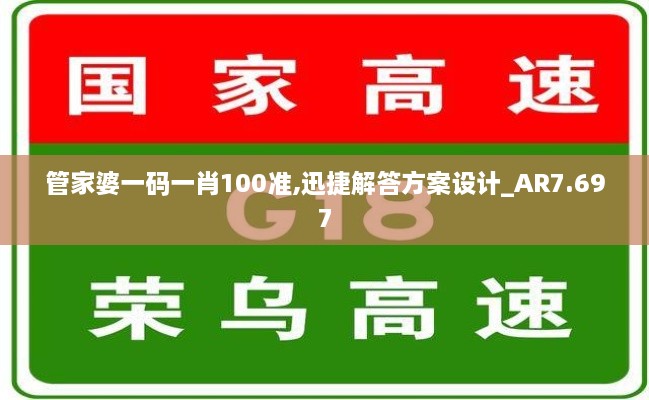 国家高速

管家婆一码一肖100准,迅捷解答方案设计_AR7.697

G18

荣乌高速